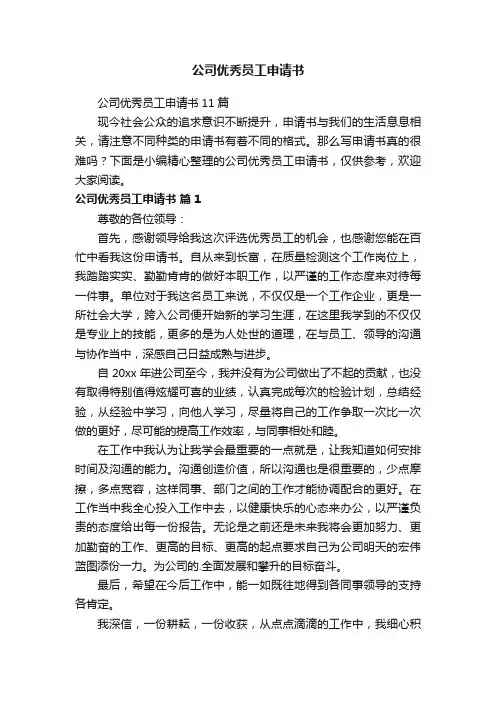 公司优秀员工申请书

公司优秀员工申请书 11 篇

现今社会公众的追求意识不断提升，申请书与我们的生活息息相关，请注意不同种类的申请书有着不同的格式。那么写申请书真的很难吗？下面是小编精心整理的公司优秀员工申请书，仅供参考，欢迎大家阅读。

公司优秀员工申请书 篇 1

尊敬的各位领导：

首先，感谢领导给我这次评选优秀员工的机会，也感谢您能在百忙中看我这份申请书。自从来到长富，在质量检测这个工作岗位上，我踏踏实实、勤勤肯肯的做好本职工作，以严谨的工作态度来对待每一件事。单位对于我这名员工来说，不仅仅是一个工作企业，更是一所社会大学，跨入公司便开始新的学习生涯，在这里我学到的不仅仅是专业上的技能，更多的是为人处世的道理，在与员工、领导的沟通与协作当中，深感自己日益成熟与进步。

自 20xx 年进公司至今，我并没有为公司做出了不起的贡献，也没有取得特别值得炫耀可喜的业绩，认真完成每次的检验计划，总结经验，从经验中学习，向他人学习，尽量将自己的工作争取一次比一次做的更好，尽可能的提高工作效率，与同事相处和睦。

在工作中我认为让我学会最重要的一点就是，让我知道如何安排时间及沟通的能力。沟通创造价值，所以沟通也是很重要的，少点摩擦，多点宽容，这样同事、部门之间的工作才能协调配合的更好。在工作当中我全心投入工作中去，以健康快乐的心态来办公，以严谨负责的态度给出每一份报告。无论是之前还是未来我将会更加努力、更加勤奋的工作、更高的目标、更高的起点要求自己为公司明天的宏伟蓝图添份一力。为公司的.全面发展和攀升的目标奋斗。

最后，希望在今后工作中，能一如既往地得到各同事领导的支持各肯定。

我深信，一份耕耘，一份收获，从点点滴滴的工作中，我细心积